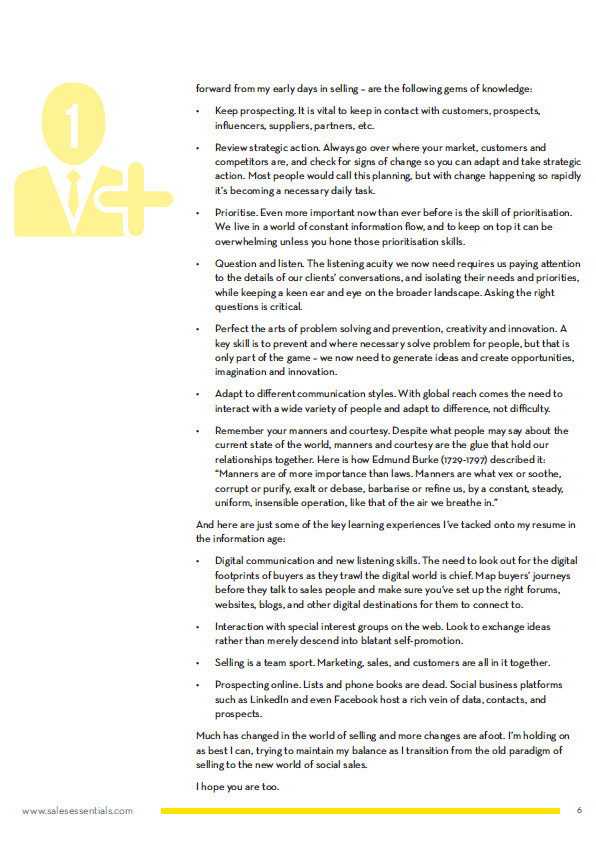 1

forward from my early days in selling – are the following gems of knowledge:

• Keep prospecting. It is vital to keep in contact with customers, prospects, influencers, suppliers, partners, etc.

• Review strategic action. Always go over where your market, customers and competitors are, and check for signs of change so you can adapt and take strategic action. Most people would call this planning, but with change happening so rapidly it's becoming a necessary daily task.

• Prioritise. Even more important now than ever before is the skill of prioritisation. We live in a world of constant information flow, and to keep on top it can be overwhelming unless you hone those prioritisation skills.

• Question and listen. The listening acuity we now need requires us paying attention to the details of our clients' conversations, and isolating their needs and priorities, while keeping a keen ear and eye on the broader landscape. Asking the right questions is critical.

• Perfect the arts of problem solving and prevention, creativity and innovation. A key skill is to prevent and where necessary solve problem for people, but that is only part of the game – we now need to generate ideas and create opportunities, imagination and innovation.

• Adapt to different communication styles. With global reach comes the need to interact with a wide variety of people and adapt to difference, not difficulty.

• Remember your manners and courtesy. Despite what people may say about the current state of the world, manners and courtesy are the glue that hold our relationships together. Here is how Edmund Burke (1729-1797) described it: "Manners are of more importance than laws. Manners are what vex or soothe, corrupt or purify, exalt or debase, barbarise or refine us, by a constant, steady, uniform, insensible operation, like that of the air we breathe in."

And here are just some of the key learning experiences I've tacked onto my resume in the information age:

• Digital communication and new listening skills. The need to look out for the digital footprints of buyers as they trawl the digital world is chief. Map buyers' journeys before they talk to sales people and make sure you've set up the right forums, websites, blogs, and other digital destinations for them to connect to.

• Interaction with special interest groups on the web. Look to exchange ideas rather than merely descend into blatant self-promotion.

• Selling is a team sport. Marketing, sales, and customers are all in it together.

• Prospecting online. Lists and phone books are dead. Social business platforms such as LinkedIn and even Facebook host a rich vein of data, contacts, and prospects.

Much has changed in the world of selling and more changes are afoot. I'm holding on as best I can, trying to maintain my balance as I transition from the old paradigm of selling to the new world of social sales.

I hope you are too.

www.salesessentials.com 6